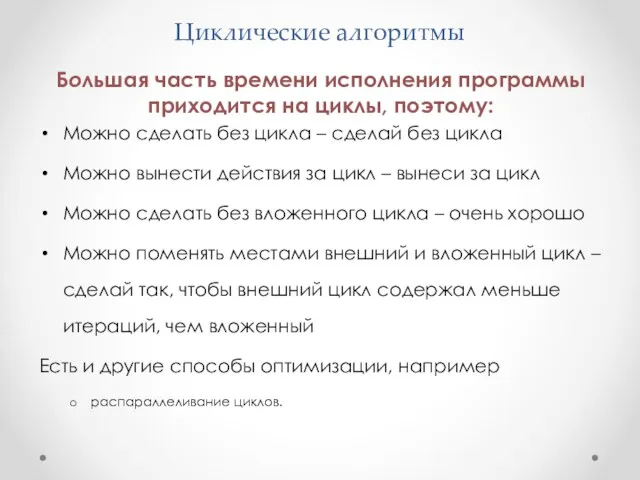 Циклические алгоритмы

Большая часть времени исполнения программы приходится на циклы, поэтому:

• Можно сделать без цикла – сделай без цикла
• Можно вынести действия за цикл – вынеси за цикл
• Можно сделать без вложенного цикла – очень хорошо
• Можно поменять местами внешний и вложенный цикл – сделай так, чтобы внешний цикл содержал меньше итераций, чем вложенный

Есть и другие способы оптимизации, например
o распараллеливание циклов.